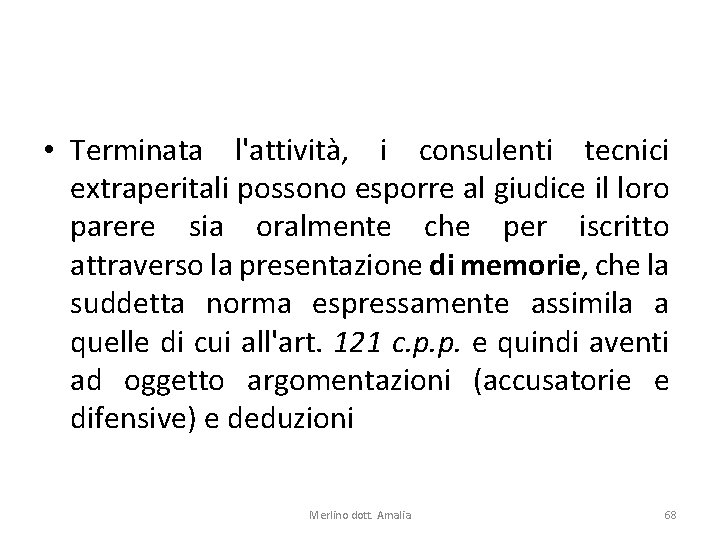 • Terminata l'attività, i consulenti tecnici extraperitali possono esporre al giudice il loro parere sia oralmente che per iscritto attraverso la presentazione di memorie, che la suddetta norma espressamente assimila a quelle di cui all'art. 121 c.p.p. e quindi aventi ad oggetto argomentazioni (accusatorie e difensive) e deduzioni

Merlino dott. Amalia

68